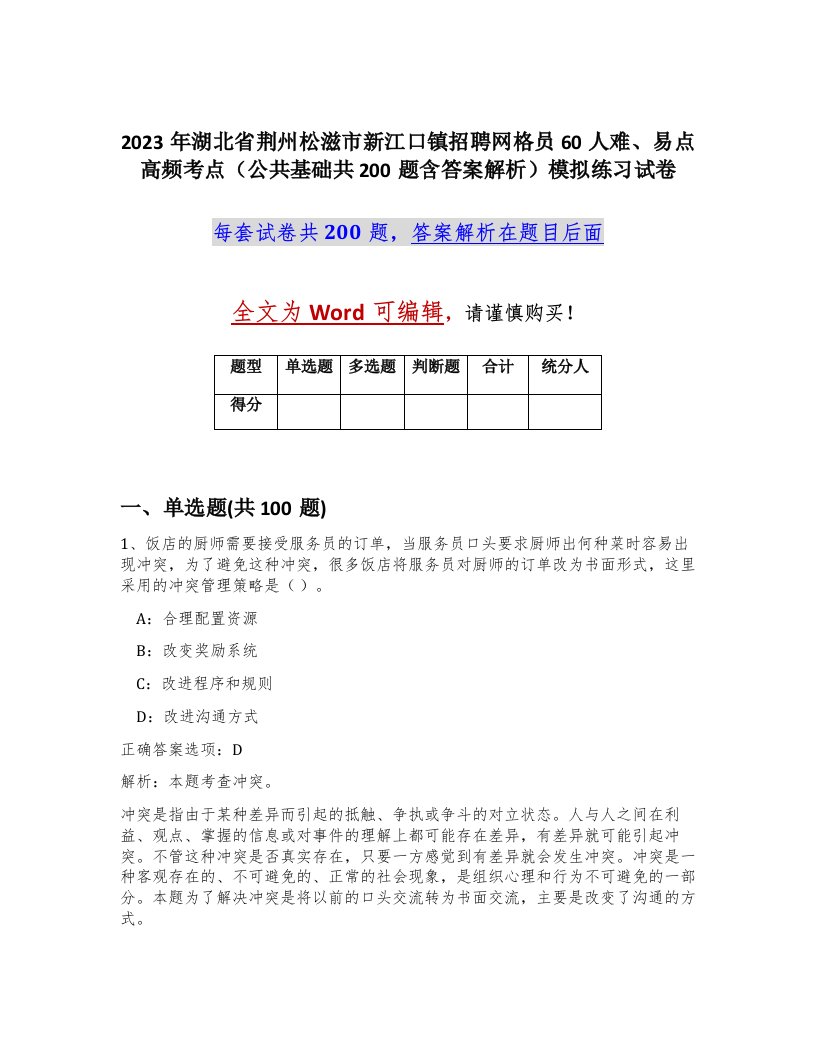 2023 年湖北省荆州松滋市新江口镇招聘网格员 60 人难、易点高频考点（公共基础共 200 题含答案解析）模拟练习试卷

每套试卷共 200 题，答案解析在题目后面

全文为 Word 可编辑，请谨慎购买！

| 题型 | 单选题 | 多选题 | 判断题 | 合计 | 统分人 |
|---|---|---|---|---|---|
| 得分 | | | | | |

一、单选题(共 100 题)

1、饭店的厨师需要接受服务员的订单，当服务员口头要求厨师出何种菜时容易出现冲突，为了避免这种冲突，很多饭店将服务员对厨师的订单改为书面形式，这里采用的冲突管理策略是（ ）。

A：合理配置资源

B：改变奖励系统

C：改进程序和规则

D：改进沟通方式

正确答案选项：D

解析：本题考查冲突。

冲突是指由于某种差异而引起的抵触、争执或争斗的对立状态。人与人之间在利益、观点、掌握的信息或对事件的理解上都可能存在差异，有差异就可能引起冲突。不管这种冲突是否真实存在，只要一方感觉到有差异就会发生冲突。冲突是一种客观存在的、不可避免的、正常的社会现象，是组织心理和行为不可避免的一部分。本题为了解决冲突是将以前的口头交流转为书面交流，主要是改变了沟通的方式。